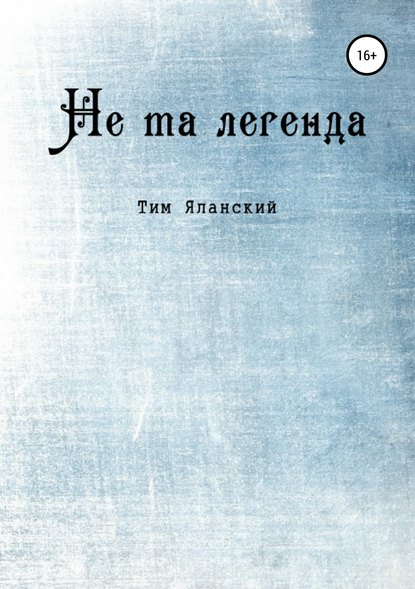 16+

Не та легенда

Тим Яланский